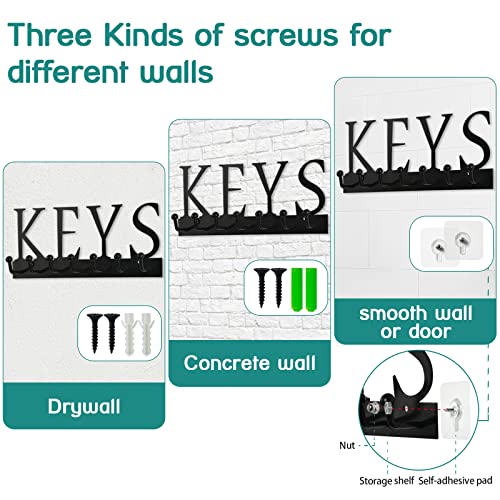 Three Kinds of screws for different walls

KEYS

Drywall

KEYS

Concrete wall

KEYS

smooth wall or door

Nut

Storage shelf Self-adhesive pad